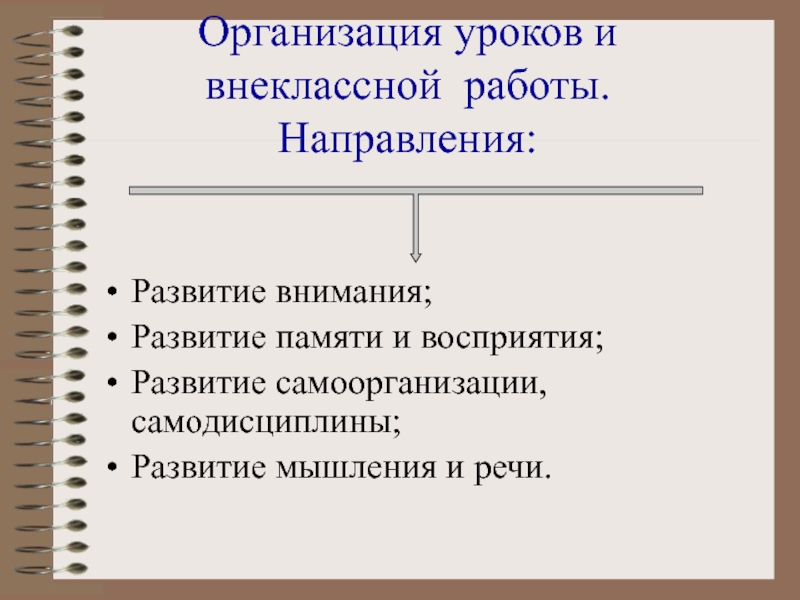 Организация уроков и внеклассной работы. Направления:

• Развитие внимания;
• Развитие памяти и восприятия;
• Развитие самоорганизации, самодисциплины;
• Развитие мышления и речи.